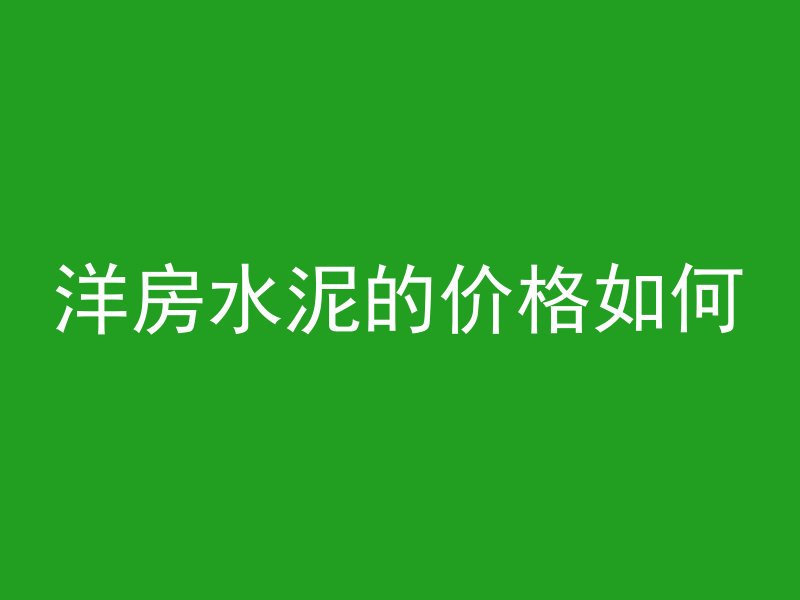 洋房水泥的价格如何